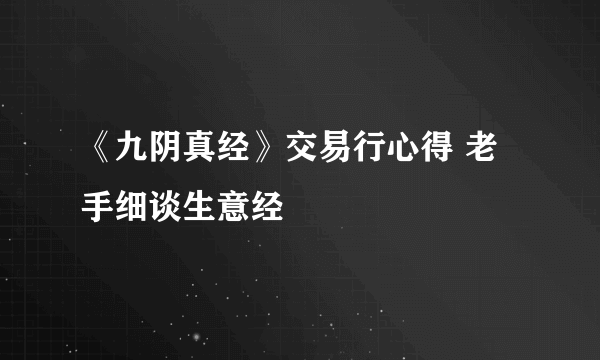 《九阴真经》交易行心得 老手细谈生意经